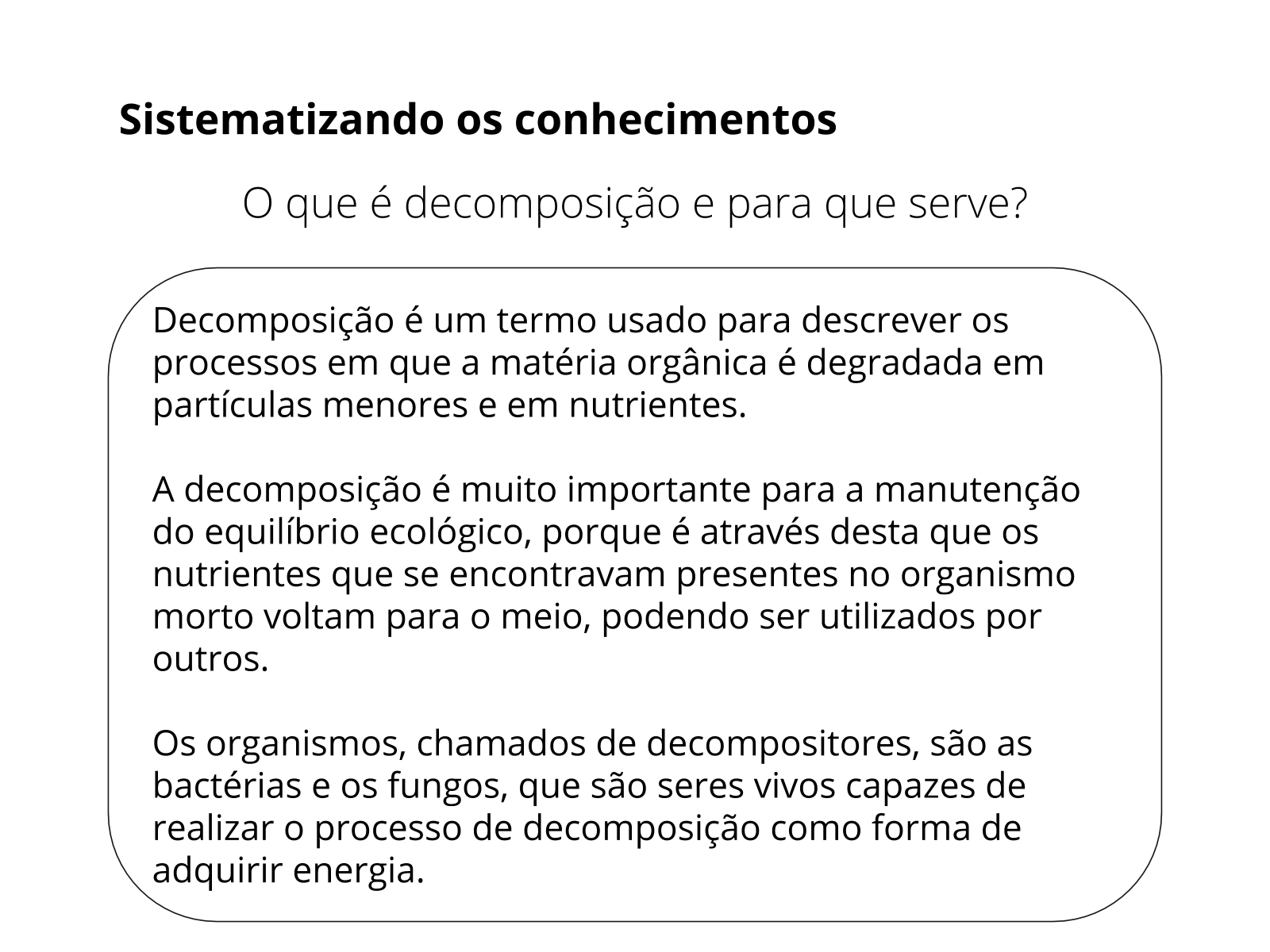 Sistematizando os conhecimentos

O que é decomposição e para que serve?

Decomposição é um termo usado para descrever os processos em que a matéria orgânica é degradada em partículas menores e em nutrientes.

A decomposição é muito importante para a manutenção do equilíbrio ecológico, porque é através desta que os nutrientes que se encontravam presentes no organismo morto voltam para o meio, podendo ser utilizados por outros.

Os organismos, chamados de decompositores, são as bactérias e os fungos, que são seres vivos capazes de realizar o processo de decomposição como forma de adquirir energia.